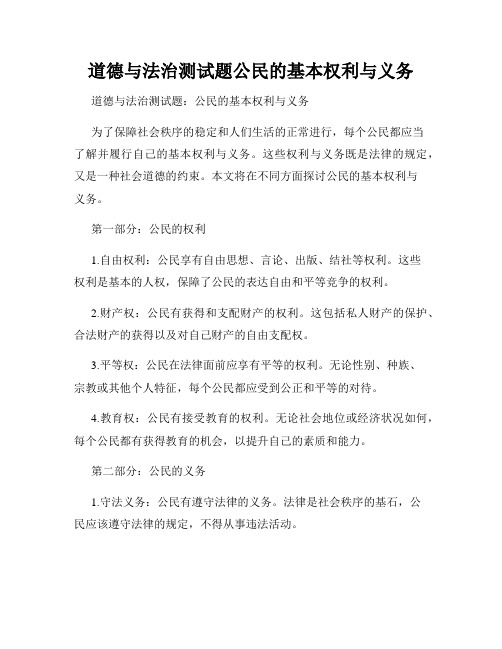 道德与法治测试题公民的基本权利与义务

道德与法治测试题：公民的基本权利与义务

为了保障社会秩序的稳定和人们生活的正常进行，每个公民都应当了解并履行自己的基本权利与义务。这些权利与义务既是法律的规定，又是一种社会道德的约束。本文将在不同方面探讨公民的基本权利与义务。

第一部分：公民的权利

1.自由权利：公民享有自由思想、言论、出版、结社等权利。这些权利是基本的人权，保障了公民的表达自由和平等竞争的权利。

2.财产权：公民有获得和支配财产的权利。这包括私人财产的保护、合法财产的获得以及对自己财产的自由支配权。

3.平等权：公民在法律面前应享有平等的权利。无论性别、种族、宗教或其他个人特征，每个公民都应受到公正和平等的对待。

4.教育权：公民有接受教育的权利。无论社会地位或经济状况如何，每个公民都有获得教育的机会，以提升自己的素质和能力。

第二部分：公民的义务

1.守法义务：公民有遵守法律的义务。法律是社会秩序的基石，公民应该遵守法律的规定，不得从事违法活动。